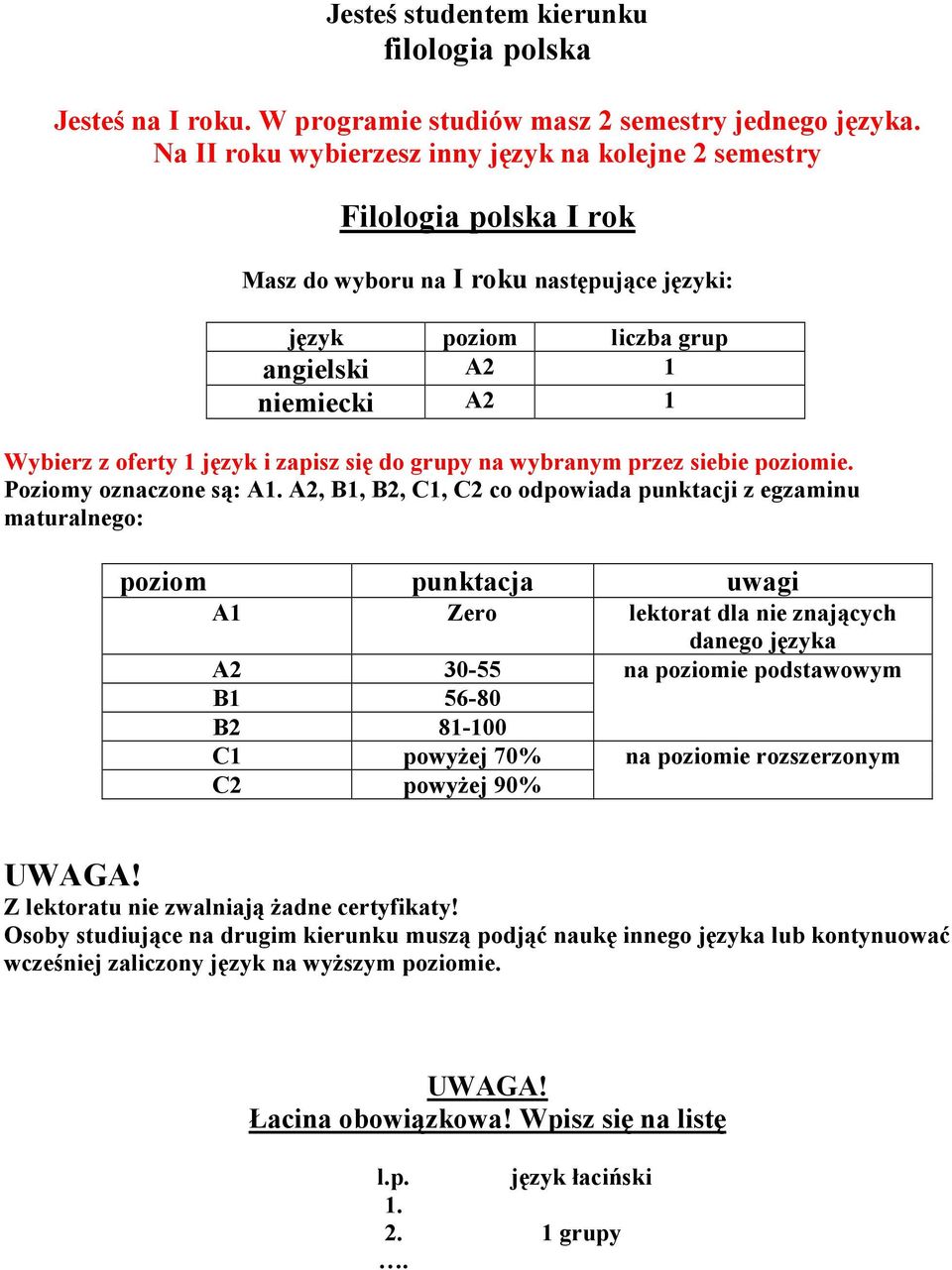 Jesteś studentem kierunku
filologia polska

Jesteś na I roku. W programie studiów masz 2 semestry jednego języka.
Na II roku wybierzesz inny język na kolejne 2 semestry

Filologia polska I rok

Masz do wyboru na I roku następujące języki:

| język | poziom | liczba grup |
|---|---|---|
| angielski | A2 | 1 |
| niemiecki | A2 | 1 |

Wybierz z oferty 1 język i zapisz się do grupy na wybranym przez siebie poziomie.
Poziomy oznaczone są: A1. A2, B1, B2, C1, C2 co odpowiada punktacji z egzaminu maturalnego:

| poziom | punktacja | uwagi |
|---|---|---|
| A1 | Zero | lektorat dla nie znających danego języka |
| A2 | 30-55 | na poziomie podstawowym |
| B1 | 56-80 | |
| B2 | 81-100 | |
| C1 | powyżej 70% | na poziomie rozszerzonym |
| C2 | powyżej 90% | |

UWAGA!
Z lektoratu nie zwalniają żadne certyfikaty!
Osoby studiujące na drugim kierunku muszą podjąć naukę innego języka lub kontynuować wcześniej zaliczony język na wyższym poziomie.

UWAGA!
Łacina obowiązkowa! Wpisz się na listę

| l.p. | język łaciński |
|---|---|
| 1. | |
| 2. | 1 grupy |
| …. | |